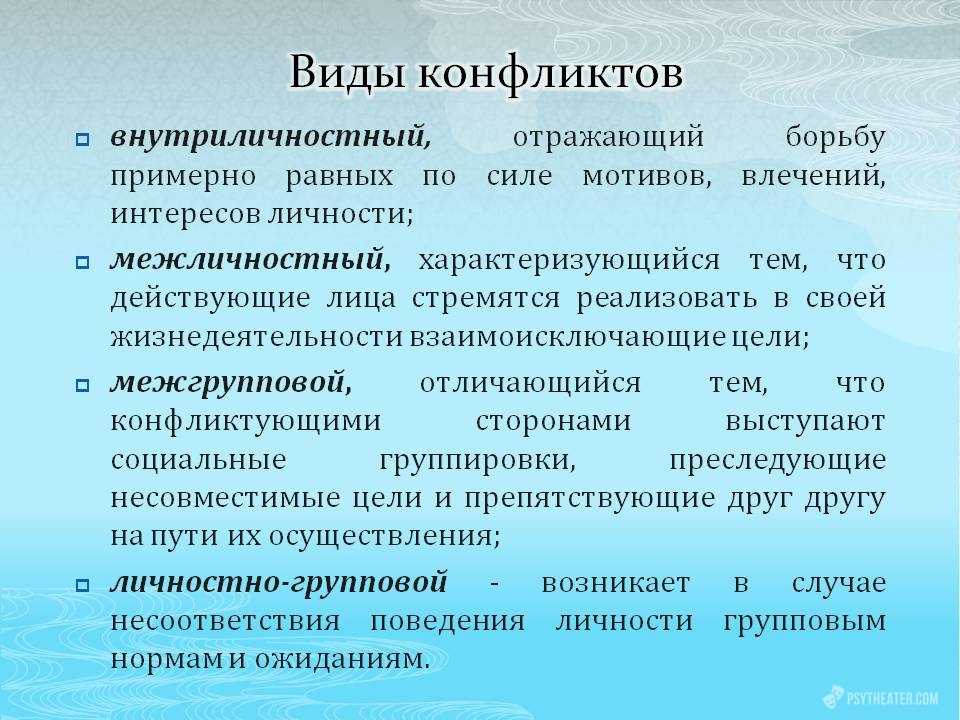 Виды конфликтов

внутриличностный, отражающий борьбу примерно равных по силе мотивов, влечений, интересов личности;

межличностный, характеризующийся тем, что действующие лица стремятся реализовать в своей жизнедеятельности взаимоисключающие цели;

межгрупповой, отличающийся тем, что конфликтующими сторонами выступают социальные группировки, преследующие несовместимые цели и препятствующие друг другу на пути их осуществления;

личностно-групповой - возникает в случае несоответствия поведения личности групповым нормам и ожиданиям.

PSYTHEATER.COM